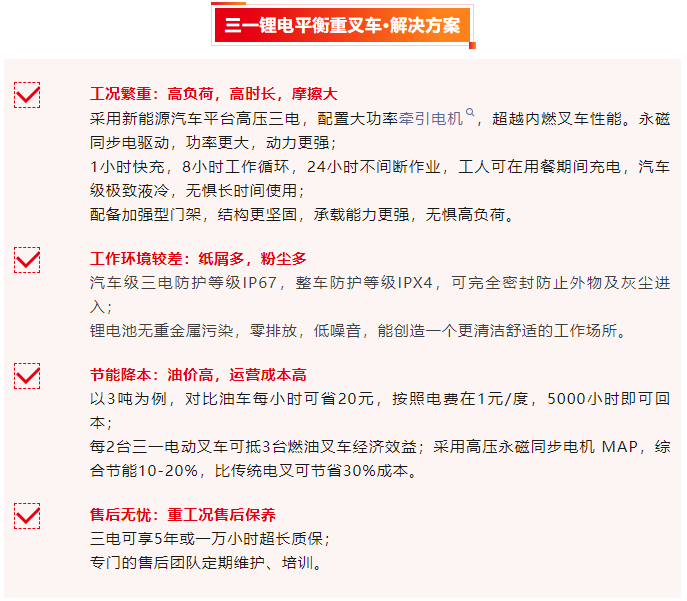 三一锂电平衡重叉车·解决方案

工况繁重：高负荷，高时长，摩擦大

采用新能源汽车平台高压三电，配置大功率牵引电机，超越内燃叉车性能。永磁同步电驱动，功率更大，动力更强；

1小时快充，8小时工作循环，24小时不间断作业，工人可在用餐期间充电，汽车级极致液冷，无惧长时间使用；

配备加强型门架，结构更坚固，承载能力更强，无惧高负荷。

工作环境较差：纸屑多，粉尘多

汽车级三电防护等级IP67，整车防护等级IPX4，可完全密封防止外物及灰尘进入；

锂电池无重金属污染，零排放，低噪音，能创造一个更清洁舒适的工作场所。

节能降本：油价高，运营成本高

以3吨为例，对比油车每小时可省20元，按照电费在1元/度，5000小时即可回本；

每2台三一电动叉车可抵3台燃油叉车经济效益；采用高压永磁同步电机 MAP，综合节能10-20%，比传统电叉可节省30%成本。

售后无忧：重工况售后保养

三电可享5年或一万小时超长质保；

专门的售后团队定期维护、培训。